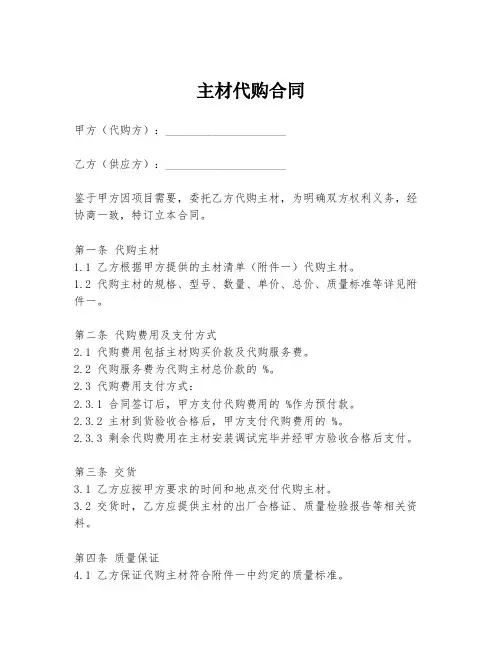 主材代购合同

甲方（代购方）：____________________

乙方（供应方）：____________________

鉴于甲方因项目需要，委托乙方代购主材，为明确双方权利义务，经协商一致，特订立本合同。

第一条 代购主材
1.1 乙方根据甲方提供的主材清单（附件一）代购主材。
1.2 代购主材的规格、型号、数量、单价、总价、质量标准等详见附件一。

第二条 代购费用及支付方式
2.1 代购费用包括主材购买价款及代购服务费。
2.2 代购服务费为代购主材总价款的 %。
2.3 代购费用支付方式：
2.3.1 合同签订后，甲方支付代购费用的 %作为预付款。
2.3.2 主材到货验收合格后，甲方支付代购费用的 %。
2.3.3 剩余代购费用在主材安装调试完毕并经甲方验收合格后支付。

第三条 交货
3.1 乙方应按甲方要求的时间和地点交付代购主材。
3.2 交货时，乙方应提供主材的出厂合格证、质量检验报告等相关资料。

第四条 质量保证
4.1 乙方保证代购主材符合附件一中约定的质量标准。